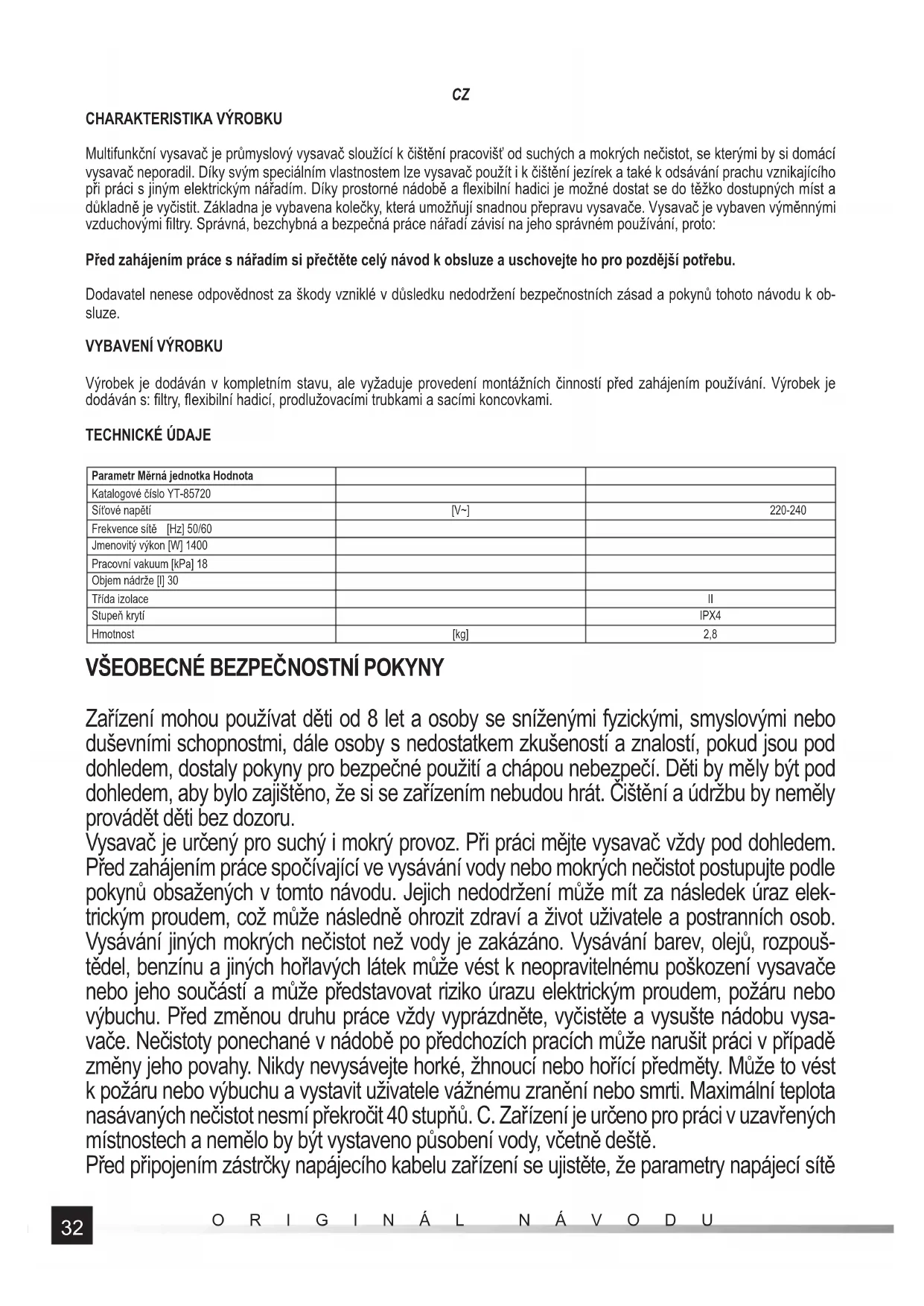 CZ

CHARAKTERISTIKA VÝROBKU

Multifunkční vysavač je průmyslový vysavač sloužící k čištění pracovišť od suchých a mokrých nečistot, se kterými by si domácí vysavač neporadil. Díky svým speciálním vlastnostem lze vysavač použít i k čištění jezírek a také k odsávání prachu vznikajícího při práci s jiným elektrickým nářadím. Díky prostorné nádobě a flexibilní hadici je možné dostat se do těžko dostupných míst a důkladně je vyčistit. Základna je vybavena kolečky, která umožňují snadnou přepravu vysavače. Vysavač je vybaven výměnnými vzduchovými filtry. Správná, bezchybná a bezpečná práce nářadí závisí na jeho správném používání, proto:

Před zahájením práce s nářadím si přečtěte celý návod k obsluze a uschovejte ho pro pozdější potřebu.

Dodavatel nenese odpovědnost za škody vzniklé v důsledku nedodržení bezpečnostních zásad a pokynů tohoto návodu k obsluze.

VYBAVENÍ VÝROBKU

Výrobek je dodáván v kompletním stavu, ale vyžaduje provedení montážních činností před zahájením používání. Výrobek je dodáván s: filtry, flexibilní hadicí, prodlužovacími trubkami a sacími koncovkami.

TECHNICKÉ ÚDAJE

| Parametr Měrná jednotka Hodnota | | |
|---|---|---|
| Katalogové číslo YT-85720 | | |
| Síťové napětí | [V~] | 220-240 |
| Frekvence sítě [Hz] 50/60 | | |
| Jmenovitý výkon [W] 1400 | | |
| Pracovní vakuum [kPa] 18 | | |
| Objem nádrže [l] 30 | | |
| Třída izolace | | II |
| Stupeň krytí | | IPX4 |
| Hmotnost | [kg] | 2,8 |

VŠEOBECNÉ BEZPEČNOSTNÍ POKYNY

Zařízení mohou používat děti od 8 let a osoby se sníženými fyzickými, smyslovými nebo duševními schopnostmi, dále osoby s nedostatkem zkušeností a znalostí, pokud jsou pod dohledem, dostaly pokyny pro bezpečné použití a chápou nebezpečí. Děti by měly být pod dohledem, aby bylo zajištěno, že si se zařízením nebudou hrát. Čištění a údržbu by neměly provádět děti bez dozoru.
Vysavač je určený pro suchý i mokrý provoz. Při práci mějte vysavač vždy pod dohledem. Před zahájením práce spočívající ve vysávání vody nebo mokrých nečistot postupujte podle pokynů obsažených v tomto návodu. Jejich nedodržení může mít za následek úraz elektrickým proudem, což může následně ohrozit zdraví a život uživatele a postranních osob. Vysávání jiných mokrých nečistot než vody je zakázáno. Vysávání barev, olejů, rozpouštědel, benzínu a jiných hořlavých látek může vést k neopravitelnému poškození vysavače nebo jeho součástí a může představovat riziko úrazu elektrickým proudem, požáru nebo výbuchu. Před změnou druhu práce vždy vyprázdněte, vyčistěte a vysušte nádobu vysavače. Nečistoty ponechané v nádobě po předchozích pracích může narušit práci v případě změny jeho povahy. Nikdy nevysávejte horké, žhnoucí nebo hořící předměty. Může to vést k požáru nebo výbuchu a vystavit uživatele vážnému zranění nebo smrti. Maximální teplota nasávaných nečistot nesmí překročit 40 stupňů. C. Zařízení je určeno pro práci v uzavřených místnostech a nemělo by být vystaveno působení vody, včetně deště.
Před připojením zástrčky napájecího kabelu zařízení se ujistěte, že parametry napájecí sítě

32 ORIGINÁL NÁVODU